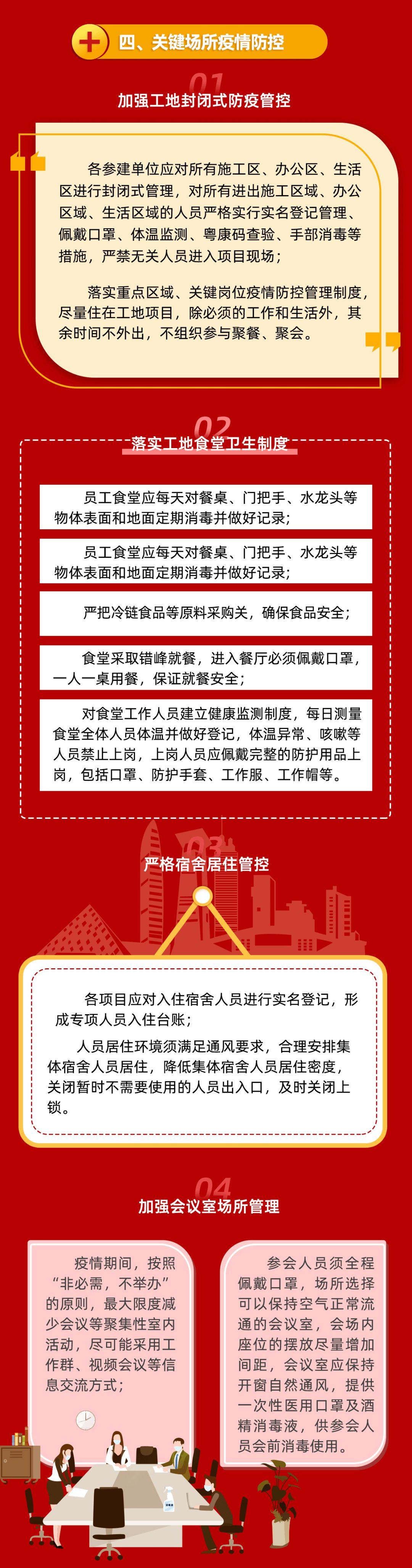 四、关键场所疫情防控

01

加强工地封闭式防疫管控

各参建单位应对所有施工区、办公区、生活区进行封闭式管理，对所有进出施工区域、办公区域、生活区域的人员严格实行实名登记管理、佩戴口罩、体温监测、粤康码查验、手部消毒等措施，严禁无关人员进入项目现场；

落实重点区域、关键岗位疫情防控管理制度，尽量住在工地项目，除必须的工作和生活外，其余时间不外出，不组织参与聚餐、聚会。

02

落实工地食堂卫生制度

员工食堂应每天对餐桌、门把手、水龙头等物体表面和地面定期消毒并做好记录；

员工食堂应每天对餐桌、门把手、水龙头等物体表面和地面定期消毒并做好记录；

严把冷链食品等原料采购关，确保食品安全；

食堂采取错峰就餐，进入餐厅必须佩戴口罩，一人一桌用餐，保证就餐安全；

对食堂工作人员建立健康监测制度，每日测量食堂全体人员体温并做好登记，体温异常、咳嗽等人员禁止上岗，上岗人员应佩戴完整的防护用品上岗，包括口罩、防护手套、工作服、工作帽等。

03

严格宿舍居住管控

各项目应对入住宿舍人员进行实名登记，形成专项人员入住台账；

人员居住环境须满足通风要求，合理安排集体宿舍人员居住，降低集体宿舍人员居住密度，关闭暂时不需要使用的人员出入口，及时关闭上锁。

04

加强会议室场所管理

疫情期间，按照“非必需，不举办”的原则，最大限度减少会议等聚集性室内活动，尽可能采用工作群、视频会议等信息交流方式；

参会人员须全程佩戴口罩，场所选择可以保持空气正常流通的会议室，会场内座位的摆放尽量增加间距，会议室应保持开窗自然通风，提供一次性医用口罩及酒精消毒液，供参会人员会前消毒使用。